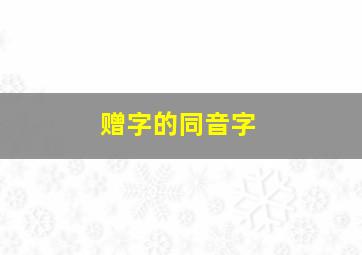 赠字的同音字